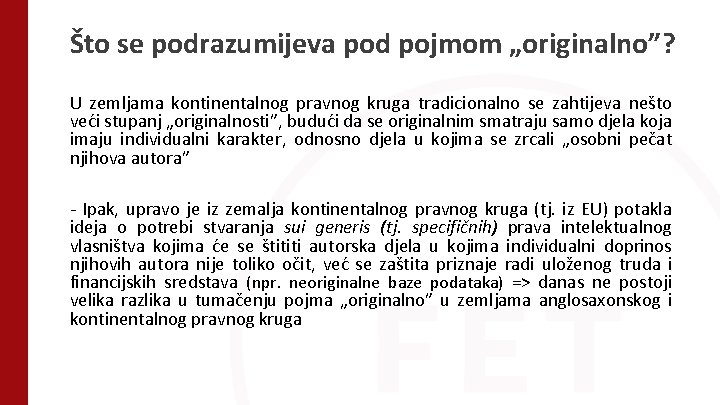 Što se podrazumijeva pod pojmom „originalno”?

U zemljama kontinentalnog pravnog kruga tradicionalno se zahtijeva nešto veći stupanj „originalnosti”, budući da se originalnim smatraju samo djela koja imaju individualni karakter, odnosno djela u kojima se zrcali „osobni pečat njihova autora”

- Ipak, upravo je iz zemalja kontinentalnog pravnog kruga (tj. iz EU) potakla ideja o potrebi stvaranja sui generis (tj. specifičnih) prava intelektualnog vlasništva kojima će se štititi autorska djela u kojima individualni doprinos njihovih autora nije toliko očit, već se zaštita priznaje radi uloženog truda i financijskih sredstava (npr. neoriginalne baze podataka) => danas ne postoji velika razlika u tumačenju pojma „originalno” u zemljama anglosaxonskog i kontinentalnog pravnog kruga

FET